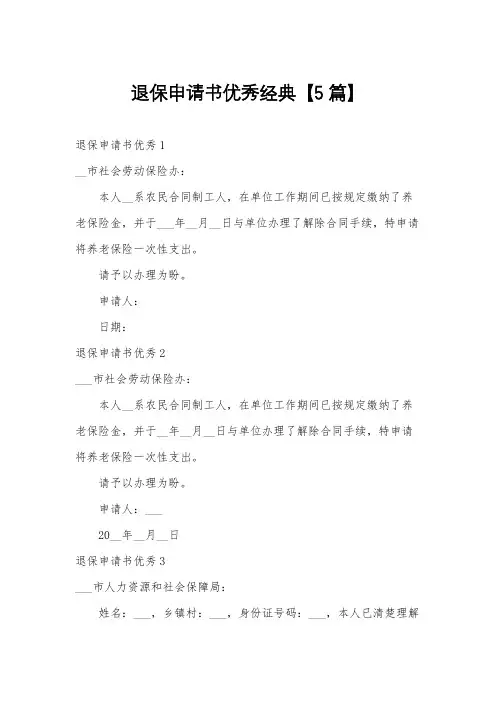 退保申请书优秀经典【5篇】

退保申请书优秀1

__市社会劳动保险办：

本人__系农民合同制工人，在单位工作期间已按规定缴纳了养老保险金，并于___年__月__日与单位办理了解除合同手续，特申请将养老保险一次性支出。

请予以办理为盼。

申请人：

日期：

退保申请书优秀2

___市社会劳动保险办：

本人__系农民合同制工人，在单位工作期间已按规定缴纳了养老保险金，并于__年__月__日与单位办理了解除合同手续，特申请将养老保险一次性支出。

请予以办理为盼。

申请人：___

20__年__月__日

退保申请书优秀3

___市人力资源和社会保障局：

姓名：___，乡镇村：___，身份证号码：___，本人已清楚理解